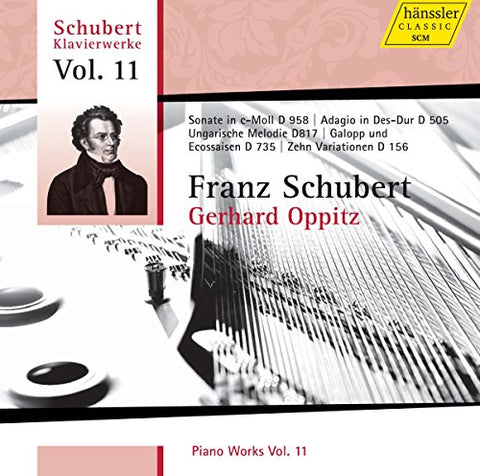 Schubert
Klavierwerke
Vol. 11

hänssler
CLASSIC
SCM

Sonate in c-Moll D 958 | Adagio in Des-Dur D 505
Ungarische Melodie D817 | Galopp und
Ecossaisen D 735 | Zehn Variationen D 156

Franz Schubert
Gerhard Oppitz

Piano Works Vol. 11